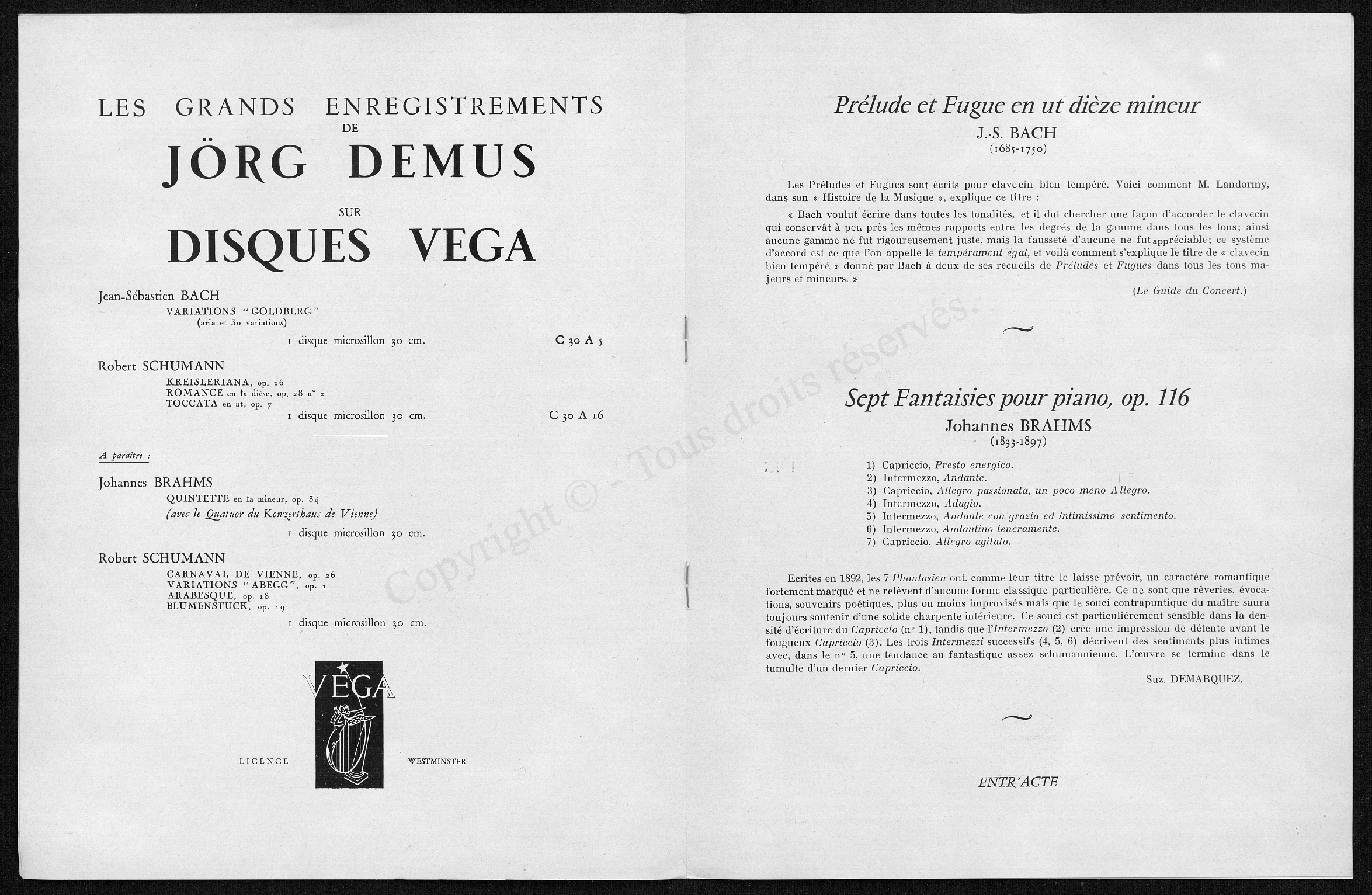 LES GRANDS ENREGISTREMENTS DE

JÖRG DEMUS

SUR

DISQUES VEGA

Jean-Sébastien BACH

VARIATIONS "GOLDBERG"
(aria et 30 variations)

1 disque microsillon 30 cm. C 30 A 5

Robert SCHUMANN

KREISLERIANA, op. 16
ROMANCE en fa dièse, op. 28 n° 2
TOCCATA en ut, op. 7

1 disque microsillon 30 cm. C 30 A 16

A paraître :

Johannes BRAHMS

QUINTETTE en fa mineur, op. 34
(avec le Quatuor du Konzerthaus de Vienne)

1 disque microsillon 30 cm.

Robert SCHUMANN

CARNAVAL DE VIENNE, op. 26
VARIATIONS "ABEGG", op. 1
ARABESQUE, op. 18
BLUMENSTUCK, op. 19

1 disque microsillon 30 cm.

VEGA

LICENCE WESTMINSTER

Copyright © - Tous droits réservés.

Prélude et Fugue en ut dièze mineur

J.-S. BACH
(1685-1750)

Les Préludes et Fugues sont écrits pour clavecin bien tempéré. Voici comment M. Landormy, dans son « Histoire de la Musique », explique ce titre :

« Bach voulut écrire dans toutes les tonalités, et il dut chercher une façon d'accorder le clavecin qui conservât à peu près les mêmes rapports entre les degrés de la gamme dans tous les tons; ainsi aucune gamme ne fut rigoureusement juste, mais la fausseté d'aucune ne fut appréciable; ce système d'accord est ce que l'on appelle le tempérament égal, et voilà comment s'explique le titre de « clavecin bien tempéré » donné par Bach à deux de ses recueils de Préludes et Fugues dans tous les tons majeurs et mineurs. »

(Le Guide du Concert.)

Sept Fantaisies pour piano, op. 116

Johannes BRAHMS
(1833-1897)

1) Capriccio, Presto energico.
2) Intermezzo, Andante.
3) Capriccio, Allegro passionata, un poco meno Allegro.
4) Intermezzo, Adagio.
5) Intermezzo, Andante con grazia ed intimissimo sentimento.
6) Intermezzo, Andantino teneramente.
7) Capriccio, Allegro agitato.

Ecrites en 1892, les 7 Phantasien ont, comme leur titre le laisse prévoir, un caractère romantique fortement marqué et ne relèvent d'aucune forme classique particulière. Ce ne sont que rêveries, évocations, souvenirs poétiques, plus ou moins improvisés mais que le souci contrapuntique du maître saura toujours soutenir d'une solide charpente intérieure. Ce souci est particulièrement sensible dans la densité d'écriture du Capriccio (n° 1), tandis que l'Intermezzo (2) crée une impression de détente avant le fougueux Capriccio (3). Les trois Intermezzi successifs (4, 5, 6) décrivent des sentiments plus intimes avec, dans le n° 5, une tendance au fantastique assez schumannienne. L'œuvre se termine dans le tumulte d'un dernier Capriccio.

Suz. DEMARQUEZ.

ENTR'ACTE